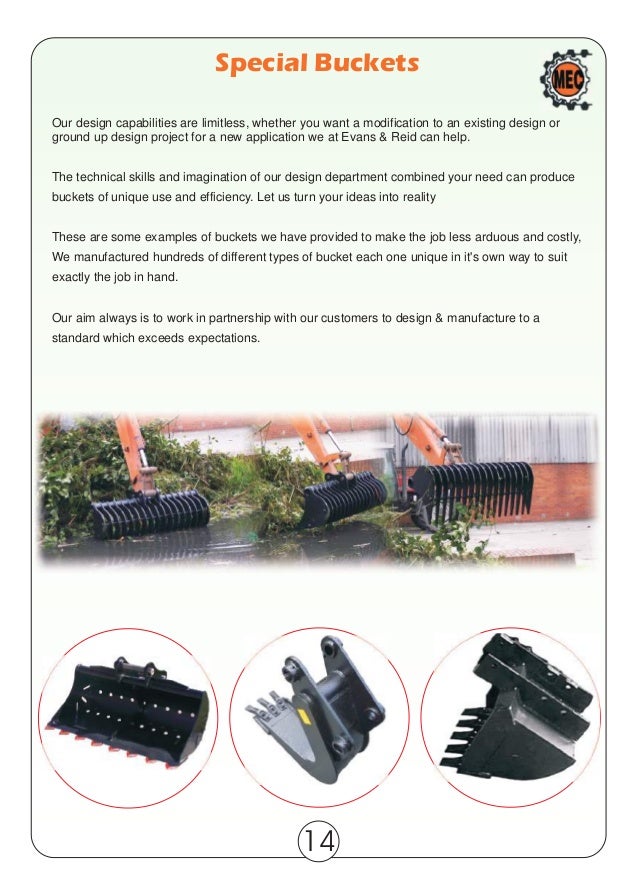 Special Buckets

MEC

Our design capabilities are limitless, whether you want a modification to an existing design or ground up design project for a new application we at Evans & Reid can help.

The technical skills and imagination of our design department combined your need can produce buckets of unique use and efficiency. Let us turn your ideas into reality

These are some examples of buckets we have provided to make the job less arduous and costly, We manufactured hundreds of different types of bucket each one unique in it's own way to suit exactly the job in hand.

Our aim always is to work in partnership with our customers to design & manufacture to a standard which exceeds expectations.

14